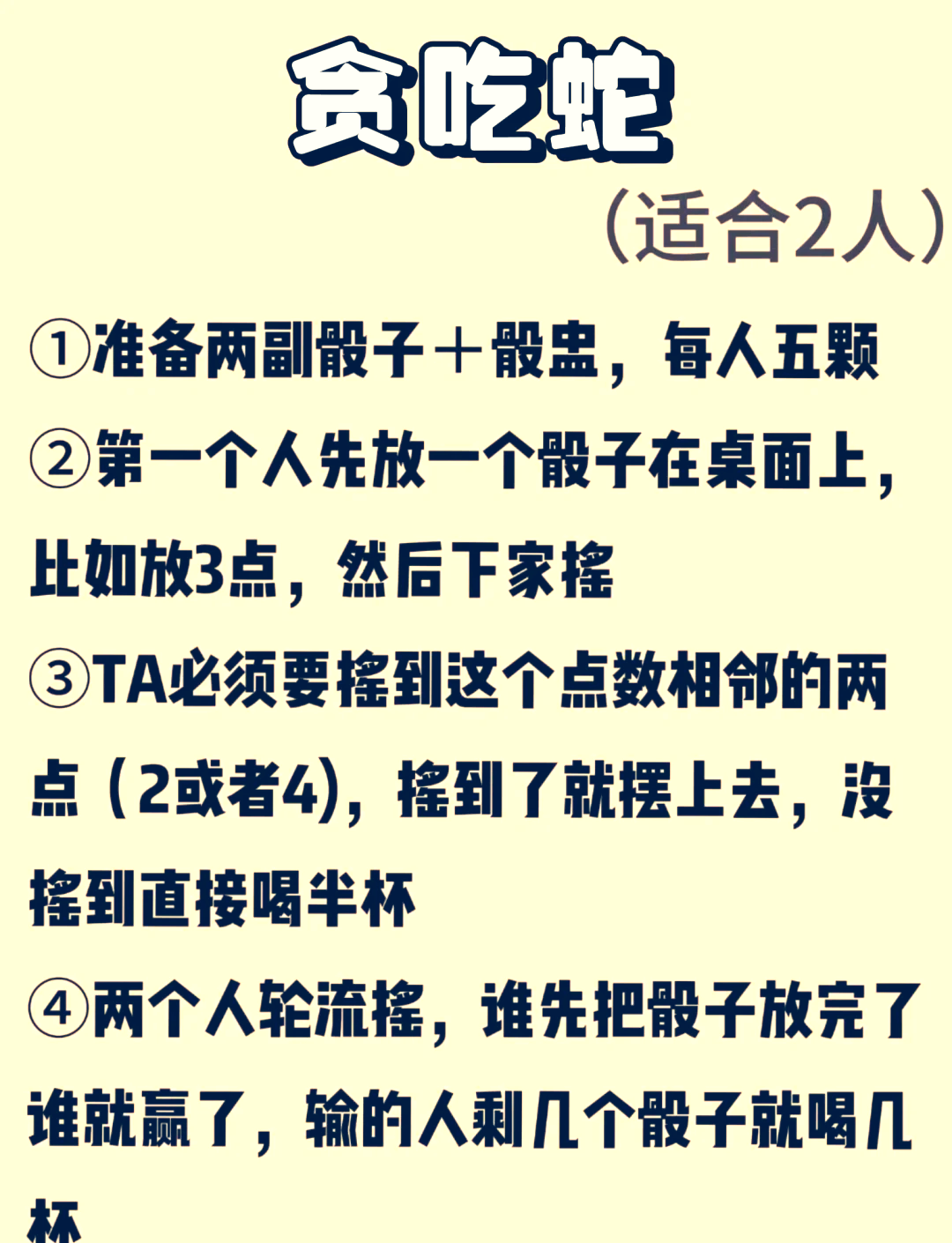 贪吃蛇

（适合2人）

①准备两副骰子＋骰盅，每人五颗

②第一个人先放一个骰子在桌面上，比如放3点，然后下家摇

③TA必须要摇到这个点数相邻的两点（2或者4），摇到了就摆上去，没摇到直接喝半杯

④两个人轮流摇，谁先把骰子放完了谁就赢了，输的人剩几个骰子就喝几杯